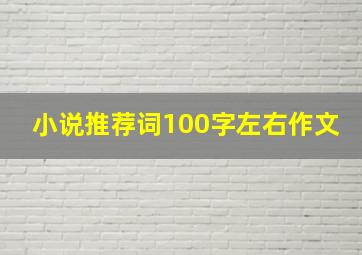 小说推荐词100字左右作文